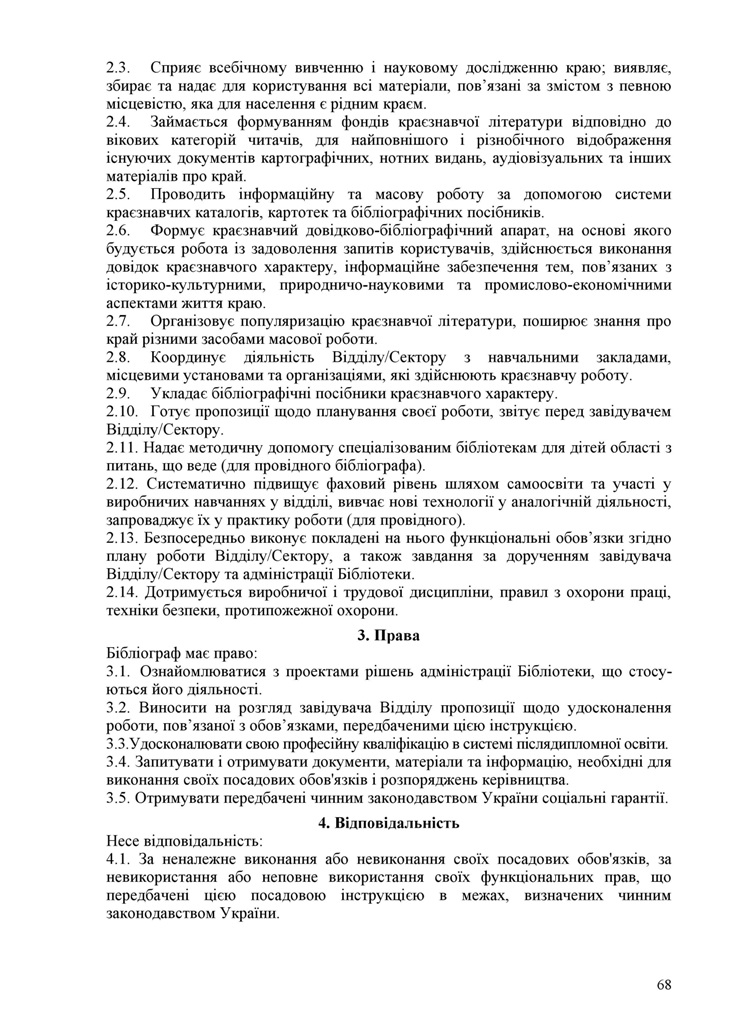 2.3. Сприяє всебічному вивченню і науковому дослідженню краю; виявляє, збирає та надає для користування всі матеріали, пов'язані за змістом з певною місцевістю, яка для населення є рідним краєм.
2.4. Займається формуванням фондів краєзнавчої літератури відповідно до вікових категорій читачів, для найповнішого і різнобічного відображення існуючих документів картографічних, нотних видань, аудіовізуальних та інших матеріалів про край.
2.5. Проводить інформаційну та масову роботу за допомогою системи краєзнавчих каталогів, картотек та бібліографічних посібників.
2.6. Формує краєзнавчий довідково-бібліографічний апарат, на основі якого будується робота із задоволення запитів користувачів, здійснюється виконання довідок краєзнавчого характеру, інформаційне забезпечення тем, пов'язаних з історико-культурними, природничо-науковими та промислово-економічними аспектами життя краю.
2.7. Організовує популяризацію краєзнавчої літератури, поширює знання про край різними засобами масової роботи.
2.8. Координує діяльність Відділу/Сектору з навчальними закладами, місцевими установами та організаціями, які здійснюють краєзнавчу роботу.
2.9. Укладає бібліографічні посібники краєзнавчого характеру.
2.10. Готує пропозиції щодо планування своєї роботи, звітує перед завідувачем Відділу/Сектору.
2.11. Надає методичну допомогу спеціалізованим бібліотекам для дітей області з питань, що веде (для провідного бібліографа).
2.12. Систематично підвищує фаховий рівень шляхом самоосвіти та участі у виробничих навчаннях у відділі, вивчає нові технології у аналогічній діяльності, запроваджує їх у практику роботи (для провідного).
2.13. Безпосередньо виконує покладені на нього функціональні обов'язки згідно плану роботи Відділу/Сектору, а також завдання за дорученням завідувача Відділу/Сектору та адміністрації Бібліотеки.
2.14. Дотримується виробничої і трудової дисципліни, правил з охорони праці, техніки безпеки, протипожежної охорони.

3. Права

Бібліограф має право:
3.1. Ознайомлюватися з проектами рішень адміністрації Бібліотеки, що стосуються його діяльності.
3.2. Виносити на розгляд завідувача Відділу пропозиції щодо удосконалення роботи, пов'язаної з обов'язками, передбаченими цією інструкцією.
3.3.Удосконалювати свою професійну кваліфікацію в системі післядипломної освіти.
3.4. Запитувати і отримувати документи, матеріали та інформацію, необхідні для виконання своїх посадових обов'язків і розпоряджень керівництва.
3.5. Отримувати передбачені чинним законодавством України соціальні гарантії.

4. Відповідальність

Несе відповідальність:
4.1. За неналежне виконання або невиконання своїх посадових обов'язків, за невикористання або неповне використання своїх функціональних прав, що передбачені цією посадовою інструкцією в межах, визначених чинним законодавством України.

68